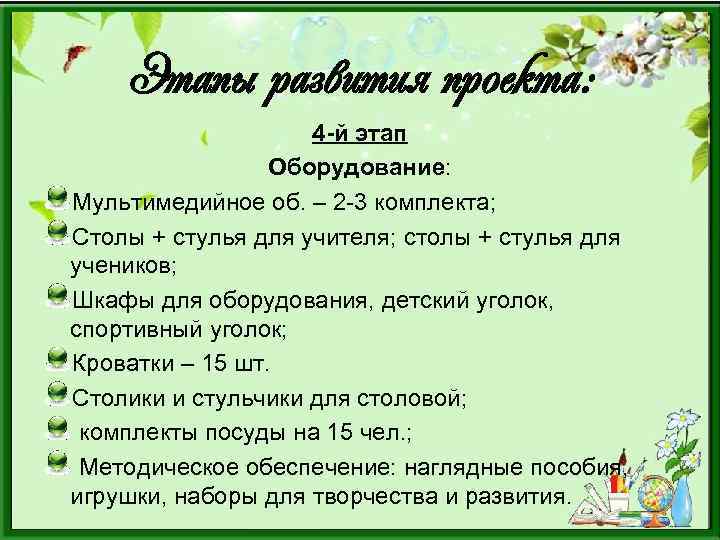 Этапы развития проекта:

4-й этап

Оборудование:

Мультимедийное об. – 2-3 комплекта;

Столы + стулья для учителя; столы + стулья для учеников;

Шкафы для оборудования, детский уголок, спортивный уголок;

Кроватки – 15 шт.

Столики и стульчики для столовой;

комплекты посуды на 15 чел.;

Методическое обеспечение: наглядные пособия, игрушки, наборы для творчества и развития.